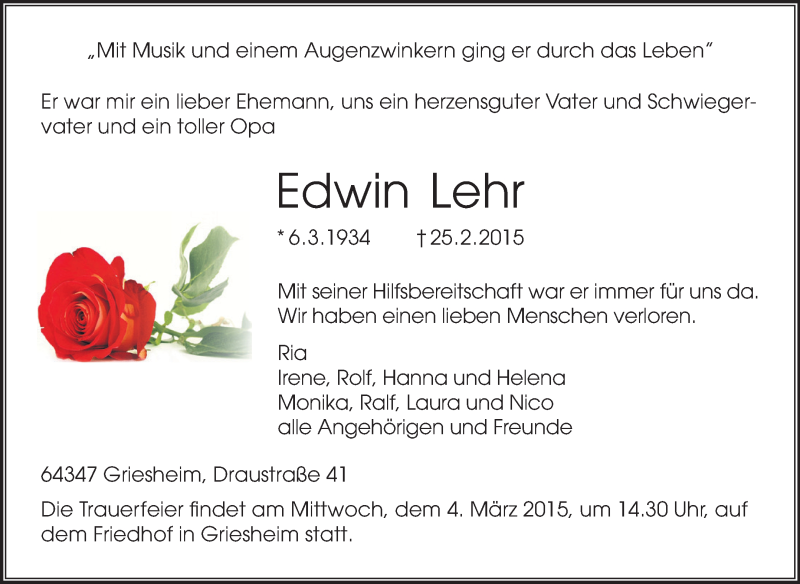 „Mit Musik und einem Augenzwinkern ging er durch das Leben"

Er war mir ein lieber Ehemann, uns ein herzensguter Vater und Schwiegervater und ein toller Opa

Edwin Lehr

* 6.3.1934 † 25.2.2015

Mit seiner Hilfsbereitschaft war er immer für uns da.
Wir haben einen lieben Menschen verloren.

Ria
Irene, Rolf, Hanna und Helena
Monika, Ralf, Laura und Nico
alle Angehörigen und Freunde

64347 Griesheim, Draustraße 41

Die Trauerfeier findet am Mittwoch, dem 4. März 2015, um 14.30 Uhr, auf dem Friedhof in Griesheim statt.